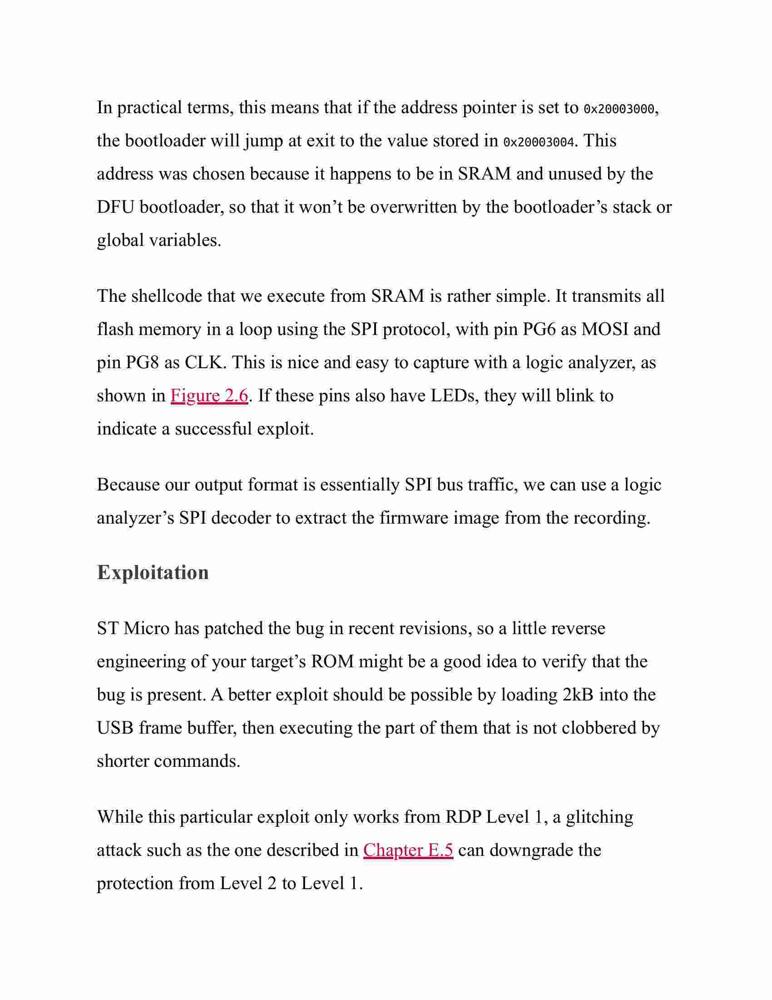 In practical terms, this means that if the address pointer is set to 0x20003000, the bootloader will jump at exit to the value stored in 0x20003004. This address was chosen because it happens to be in SRAM and unused by the DFU bootloader, so that it won't be overwritten by the bootloader's stack or global variables.

The shellcode that we execute from SRAM is rather simple. It transmits all flash memory in a loop using the SPI protocol, with pin PG6 as MOSI and pin PG8 as CLK. This is nice and easy to capture with a logic analyzer, as shown in Figure 2.6. If these pins also have LEDs, they will blink to indicate a successful exploit.

Because our output format is essentially SPI bus traffic, we can use a logic analyzer's SPI decoder to extract the firmware image from the recording.

Exploitation

ST Micro has patched the bug in recent revisions, so a little reverse engineering of your target's ROM might be a good idea to verify that the bug is present. A better exploit should be possible by loading 2kB into the USB frame buffer, then executing the part of them that is not clobbered by shorter commands.

While this particular exploit only works from RDP Level 1, a glitching attack such as the one described in Chapter E.5 can downgrade the protection from Level 2 to Level 1.